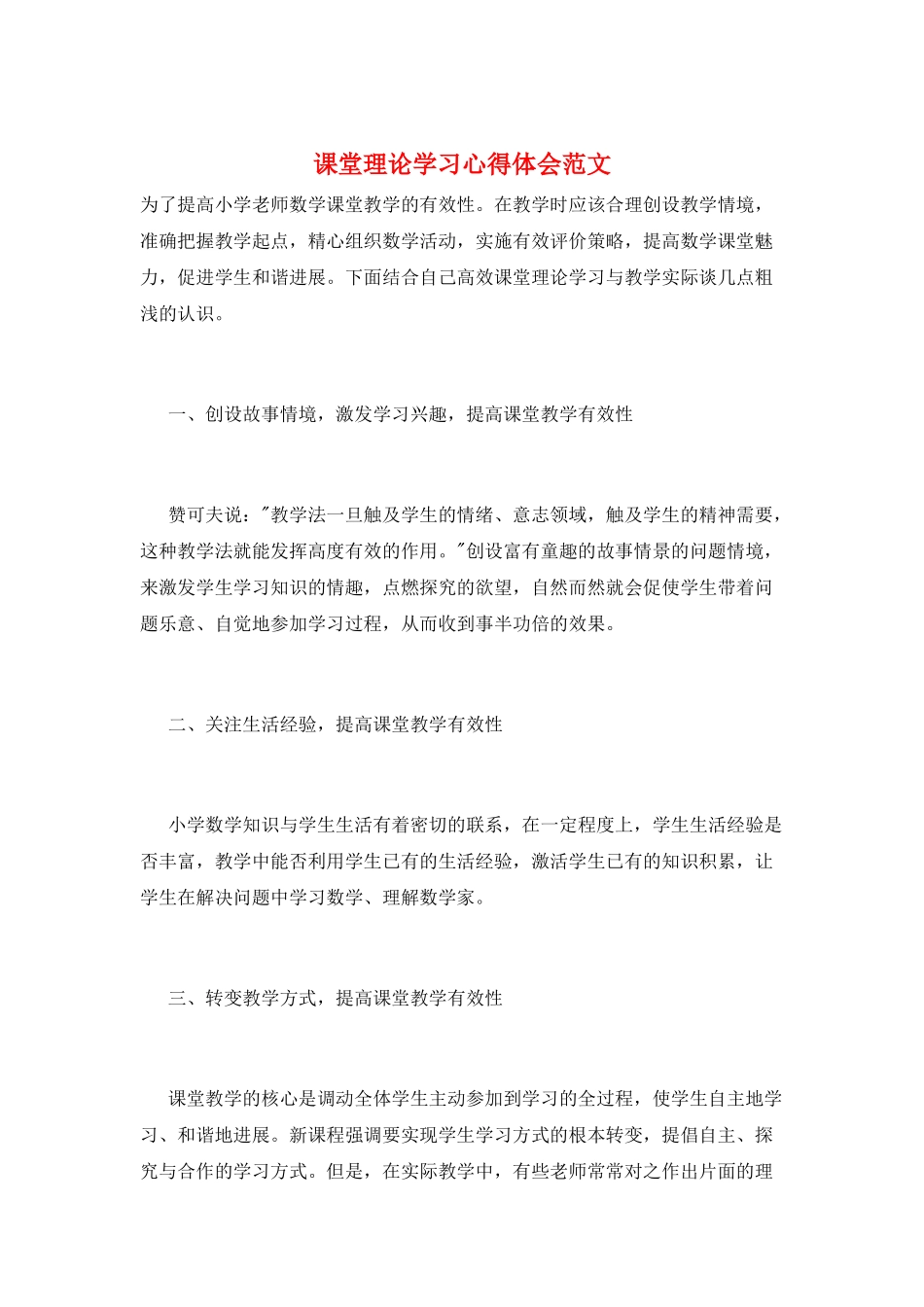 课堂理论学习心得体会范文

为了提高小学老师数学课堂教学的有效性。在教学时应该合理创设教学情境，准确把握教学起点，精心组织数学活动，实施有效评价策略，提高数学课堂魅力，促进学生和谐进展。下面结合自己高效课堂理论学习与教学实际谈几点粗浅的认识。

一、创设故事情境，激发学习兴趣，提高课堂教学有效性

赞可夫说："教学法一旦触及学生的情绪、意志领域，触及学生的精神需要，这种教学法就能发挥高度有效的作用。"创设富有童趣的故事情景的问题情境，来激发学生学习知识的情趣，点燃探究的欲望，自然而然就会促使学生带着问题乐意、自觉地参加学习过程，从而收到事半功倍的效果。

二、关注生活经验，提高课堂教学有效性

小学数学知识与学生生活有着密切的联系，在一定程度上，学生生活经验是否丰富，教学中能否利用学生已有的生活经验，激活学生已有的知识积累，让学生在解决问题中学习数学、理解数学家。

三、转变教学方式，提高课堂教学有效性

课堂教学的核心是调动全体学生主动参加到学习的全过程，使学生自主地学习、和谐地进展。新课程强调要实现学生学习方式的根本转变，提倡自主、探究与合作的学习方式。但是，在实际教学中，有些老师常常对之作出片面的理